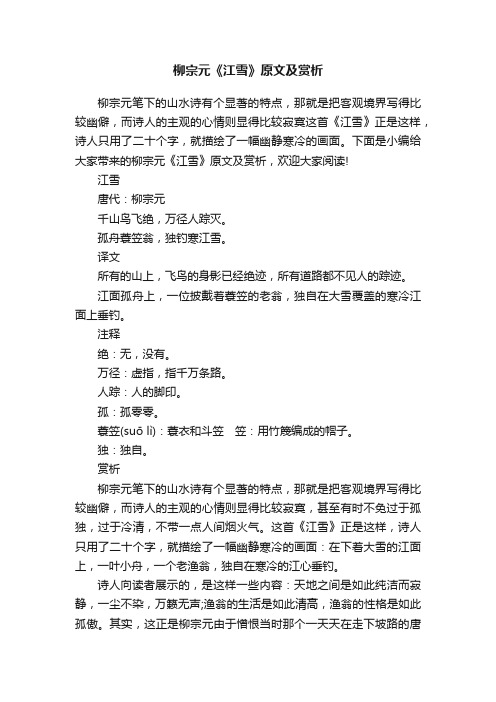 柳宗元《江雪》原文及赏析

柳宗元笔下的山水诗有个显著的特点，那就是把客观境界写得比较幽僻，而诗人的主观的心情则显得比较寂寞这首《江雪》正是这样，诗人只用了二十个字，就描绘了一幅幽静寒冷的画面。下面是小编给大家带来的柳宗元《江雪》原文及赏析，欢迎大家阅读!

江雪

唐代：柳宗元

千山鸟飞绝，万径人踪灭。

孤舟蓑笠翁，独钓寒江雪。

译文

所有的山上，飞鸟的身影已经绝迹，所有道路都不见人的踪迹。

江面孤舟上，一位披戴着蓑笠的老翁，独自在大雪覆盖的寒冷江面上垂钓。

注释

绝：无，没有。

万径：虚指，指千万条路。

人踪：人的脚印。

孤：孤零零。

蓑笠(suō lì)：蓑衣和斗笠　笠：用竹篾编成的帽子。

独：独自。

赏析

柳宗元笔下的山水诗有个显著的特点，那就是把客观境界写得比较幽僻，而诗人的主观的心情则显得比较寂寞，甚至有时不免过于孤独，过于冷清，不带一点人间烟火气。这首《江雪》正是这样，诗人只用了二十个字，就描绘了一幅幽静寒冷的画面：在下着大雪的江面上，一叶小舟，一个老渔翁，独自在寒冷的江心垂钓。

诗人向读者展示的，是这样一些内容：天地之间是如此纯洁而寂静，一尘不染，万籁无声;渔翁的生活是如此清高，渔翁的性格是如此孤傲。其实，这正是柳宗元由于憎恨当时那个一天天在走下坡路的唐